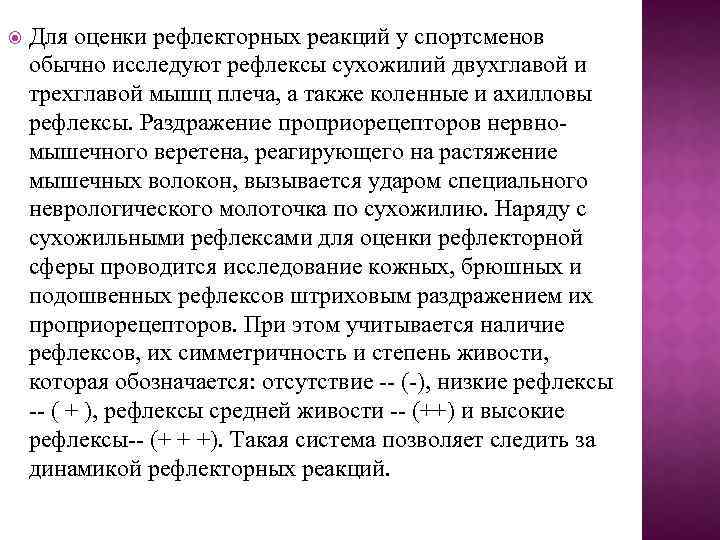 Для оценки рефлекторных реакций у спортсменов обычно исследуют рефлексы сухожилий двухглавой и трехглавой мышц плеча, а также коленные и ахилловы рефлексы. Раздражение проприорецепторов нервно-мышечного веретена, реагирующего на растяжение мышечных волокон, вызывается ударом специального неврологического молоточка по сухожилию. Наряду с сухожильными рефлексами для оценки рефлекторной сферы проводится исследование кожных, брюшных и подошвенных рефлексов штриховым раздражением их проприорецепторов. При этом учитывается наличие рефлексов, их симметричность и степень живости, которая обозначается: отсутствие -- (-), низкие рефлексы -- ( + ), рефлексы средней живости -- (++) и высокие рефлексы-- (+ + +). Такая система позволяет следить за динамикой рефлекторных реакций.